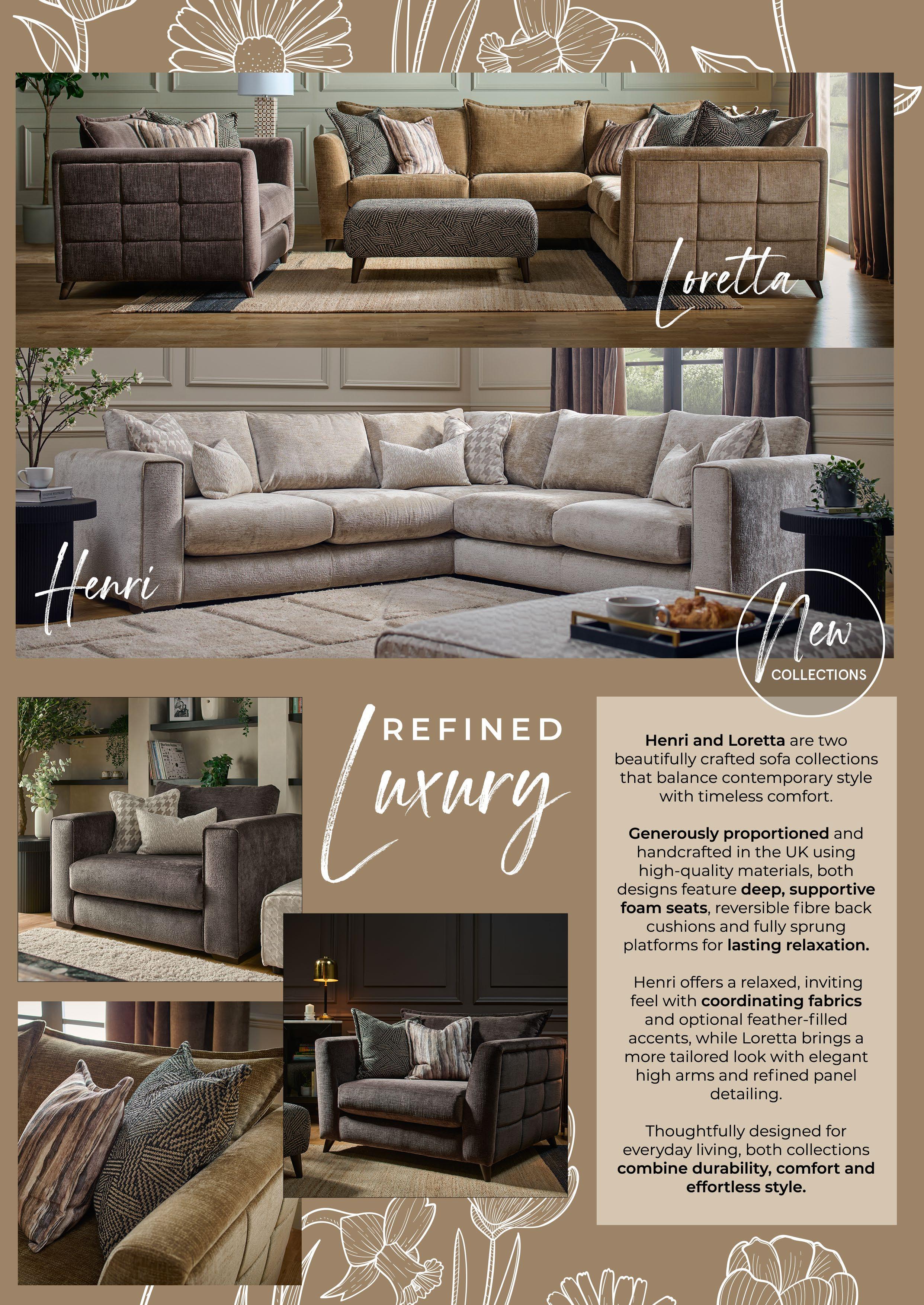 Loretta

Henri

New
COLLECTIONS

REFINED
Luxury

Henri and Loretta are two beautifully crafted sofa collections that balance contemporary style with timeless comfort.

Generously proportioned and handcrafted in the UK using high-quality materials, both designs feature deep, supportive foam seats, reversible fibre back cushions and fully sprung platforms for lasting relaxation.

Henri offers a relaxed, inviting feel with coordinating fabrics and optional feather-filled accents, while Loretta brings a more tailored look with elegant high arms and refined panel detailing.

Thoughtfully designed for everyday living, both collections combine durability, comfort and effortless style.